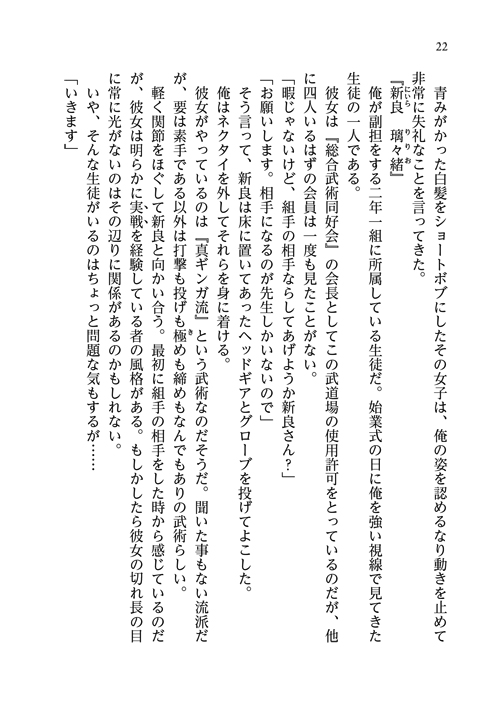 22

青みがかった白髪をショートボブにしたその女子は、俺の姿を認めるなり動きを止めて非常に失礼なことを言ってきた。

『新良　璃々緒』

俺が副担をする二年一組に所属している生徒だ。始業式の日に俺を強い視線で見てきた生徒の一人である。

彼女は『総合武術同好会』の会長としてこの武道場の使用許可をとっているのだが、他に四人いるはずの会員は一度も見たことがない。

「暇じゃないけど、組手の相手ならしてあげようか新良さん？」

「お願いします。相手になるのが先生しかいないので」

そう言って、新良は床に置いてあったヘッドギアとグローブを投げてよこした。

俺はネクタイを外してそれらを身に着ける。

彼女がやっているのは『真ギンガ流』という武術なのだそうだ。聞いた事もない流派だが、要は素手である以外は打撃も投げも極めも締めもなんでもありの武術らしい。

軽く関節をほぐして新良と向かい合う。最初に組手の相手をした時から感じているのだが、彼女は明らかに実戦を経験している者の風格がある。もしかしたら彼女の切れ長の目に常に光がないのはその辺りに関係があるのかもしれない。

いや、そんな生徒がいるのはちょっと問題な気もするが……

「いきます」